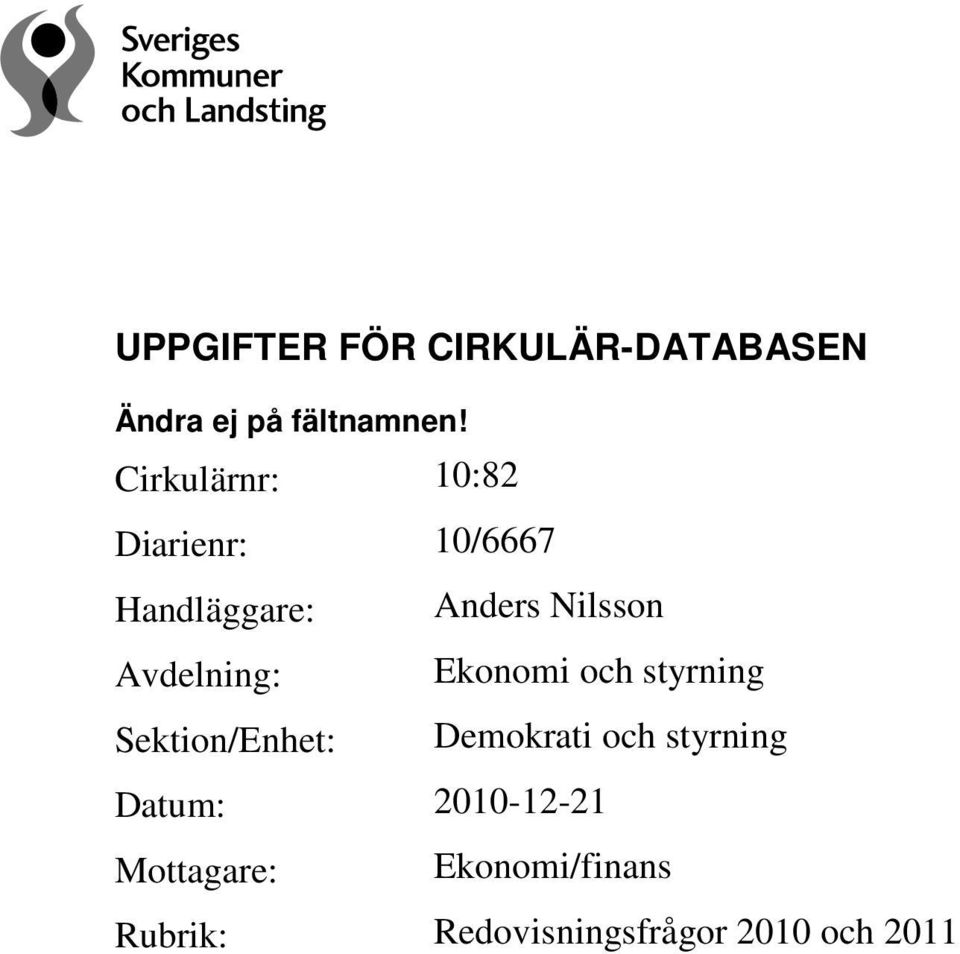 Sveriges
Kommuner
och Landsting

UPPGIFTER FÖR CIRKULÄR-DATABASEN

Ändra ej på fältnamnen!

Cirkulärnr: 10:82

Diarienr: 10/6667

Handläggare: Anders Nilsson

Avdelning: Ekonomi och styrning

Sektion/Enhet: Demokrati och styrning

Datum: 2010-12-21

Mottagare: Ekonomi/finans

Rubrik: Redovisningsfrågor 2010 och 2011